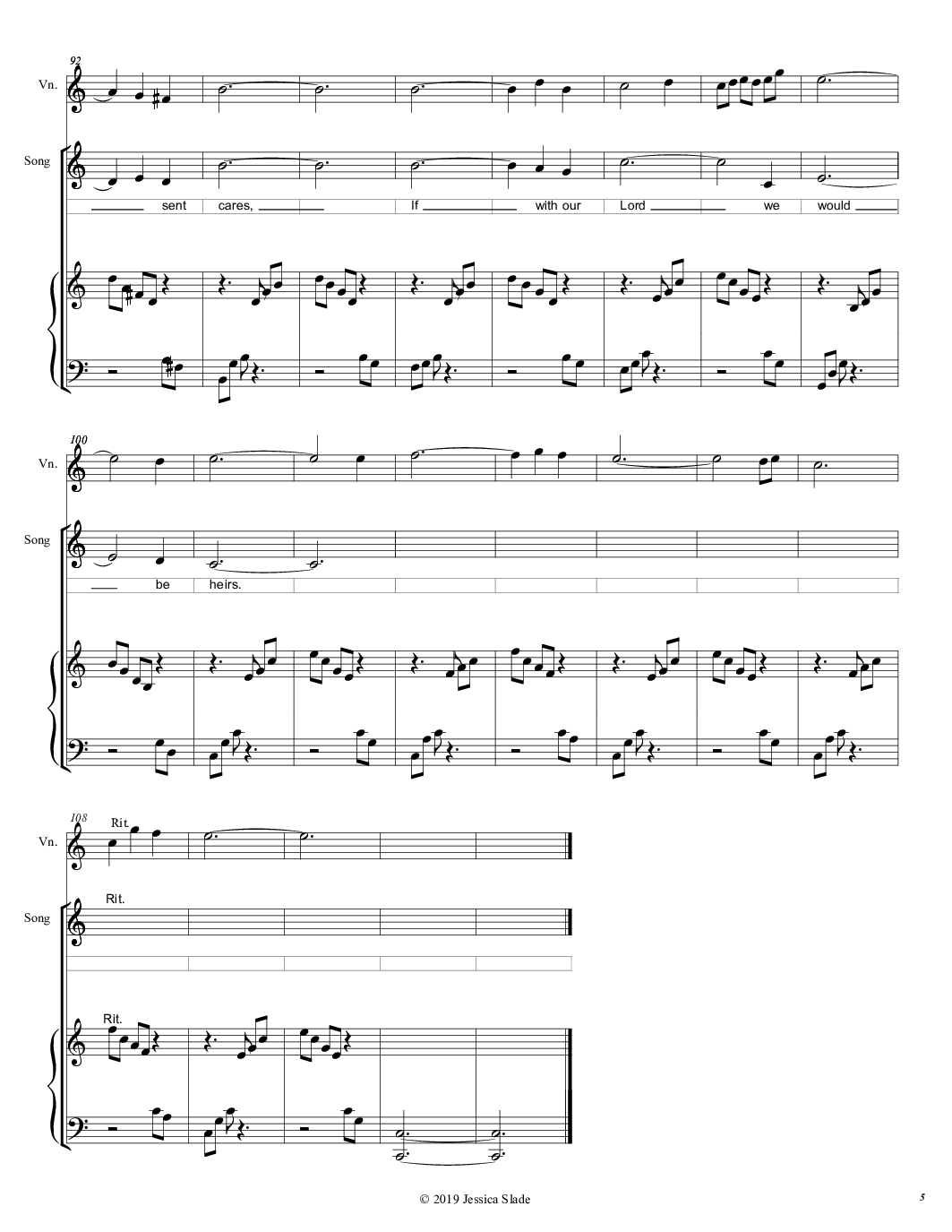 92

Vn.

Song

sent cares, If with our Lord we would

100

Vn.

Song

be heirs.

108

Rit.

Vn.

Rit.

Song

Rit.

© 2019 Jessica Slade

5